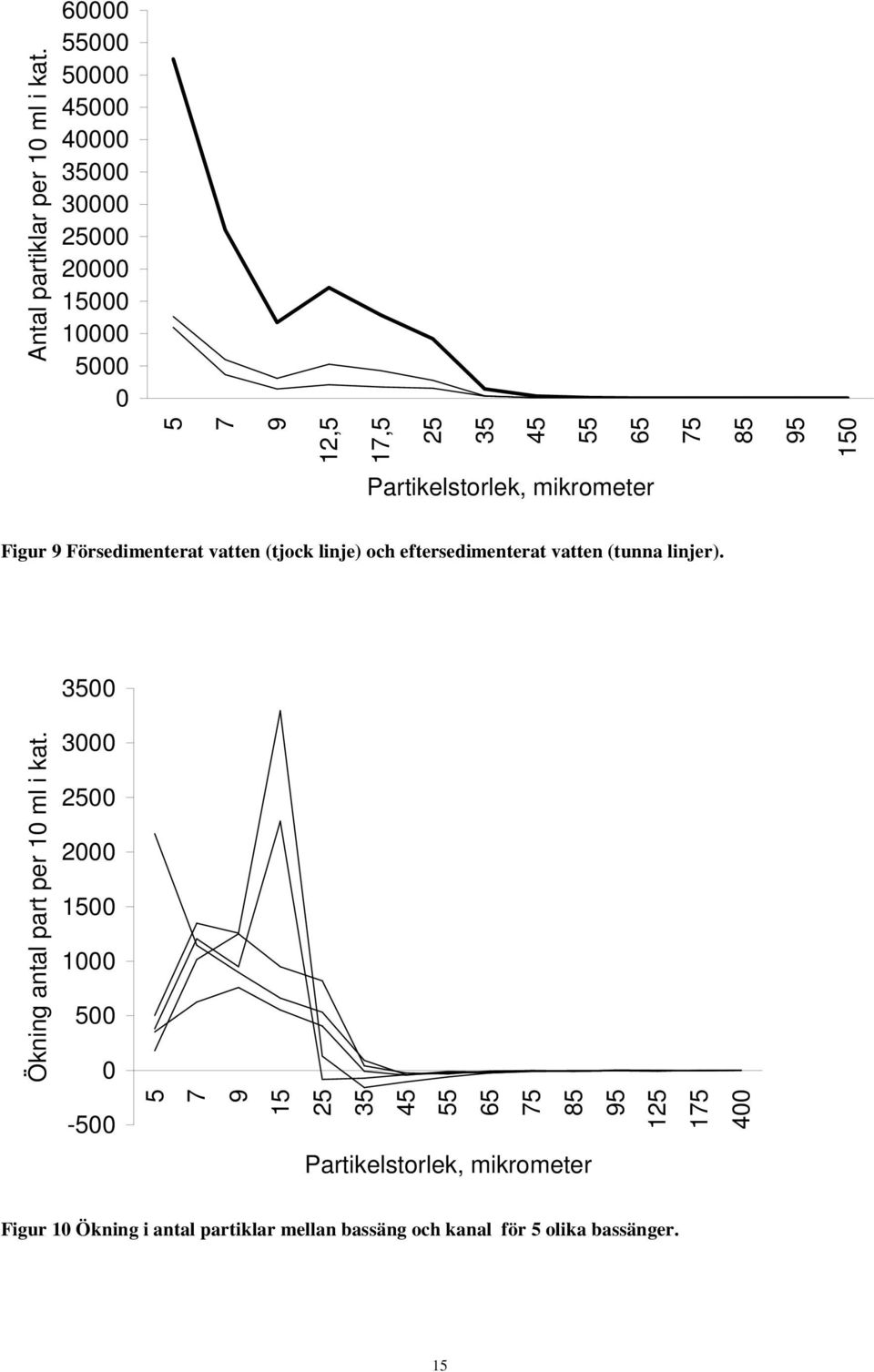 Antal partiklar per 10 ml i kat.

60000
55000
50000
45000
40000
35000
30000
25000
20000
15000
10000
5000
0

5 7 9 12,5 17,5 25 35 45 55 65 75 85 95 150

Partikelstorlek, mikrometer

Figur 9 Försedimenterat vatten (tjock linje) och eftersedimenterat vatten (tunna linjer).

Ökning antal part per 10 ml i kat.

3500
3000
2500
2000
1500
1000
500
0
-500

5 7 9 15 25 35 45 55 65 75 85 95 125 175 400

Partikelstorlek, mikrometer

Figur 10 Ökning i antal partiklar mellan bassäng och kanal för 5 olika bassänger.

15